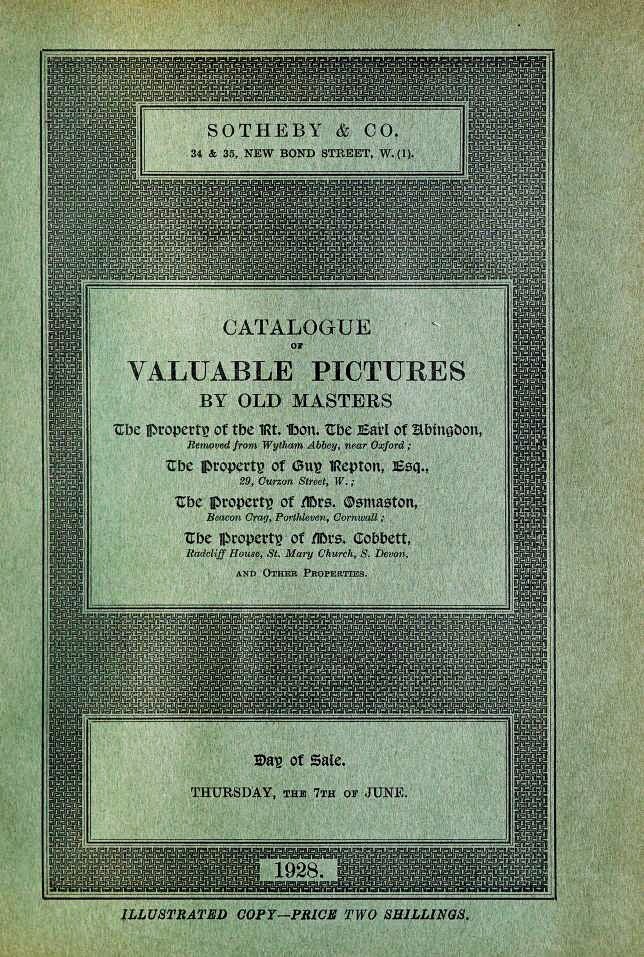 SOTHEBY & CO.
34 & 35, NEW BOND STREET, W. (1).

CATALOGUE
OF
VALUABLE PICTURES
BY OLD MASTERS

The Property of the Rt. Hon. The Earl of Abingdon,
Removed from Wytham Abbey, near Oxford;

The Property of Guy Repton, Esq.,
29, Curzon Street, W.;

The Property of Mrs. Osmaston,
Beacon Crag, Porthleven, Cornwall;

The Property of Mrs. Cobbett,
Radcliff House, St. Mary Church, S. Devon.

AND OTHER PROPERTIES.

Day of Sale.
THURSDAY, THE 7TH OF JUNE.

1928.

ILLUSTRATED COPY—PRICE TWO SHILLINGS.